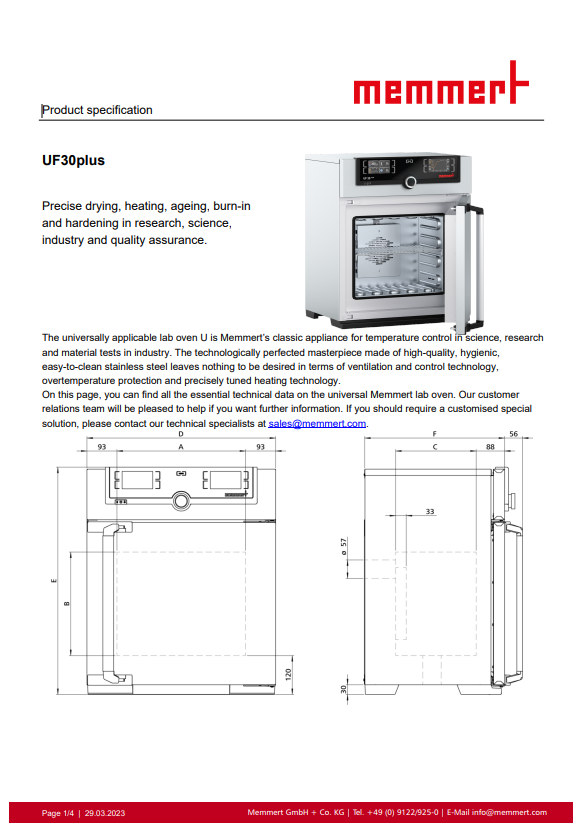 memmert

Product specification

UF30plus

Precise drying, heating, ageing, burn-in and hardening in research, science, industry and quality assurance.

The universally applicable lab oven U is Memmert's classic appliance for temperature control in science, research and material tests in industry. The technologically perfected masterpiece made of high-quality, hygienic, easy-to-clean stainless steel leaves nothing to be desired in terms of ventilation and control technology, overtemperature protection and precisely tuned heating technology.
On this page, you can find all the essential technical data on the universal Memmert lab oven. Our customer relations team will be pleased to help if you want further information. If you should require a customised special solution, please contact our technical specialists at sales@memmert.com.

D
93
A
93
E
B
120

F
56
C
88
33
ø 57
30

Page 1/4 | 29.03.2023
Memmert GmbH + Co. KG | Tel. +49 (0) 9122/925-0 | E-Mail info@memmert.com